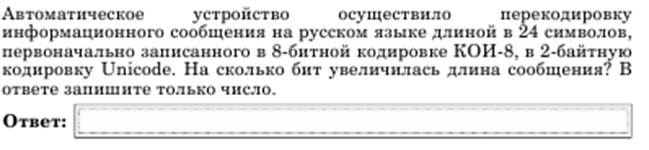 Автоматическое устройство осуществило перекодировку информационного сообщения на русском языке длиной в 24 символов, первоначально записанного в 8-битной кодировке КОИ-8, в 2-байтную кодировку Unicode. На сколько бит увеличилась длина сообщения? В ответе запишите только число.

Ответ: